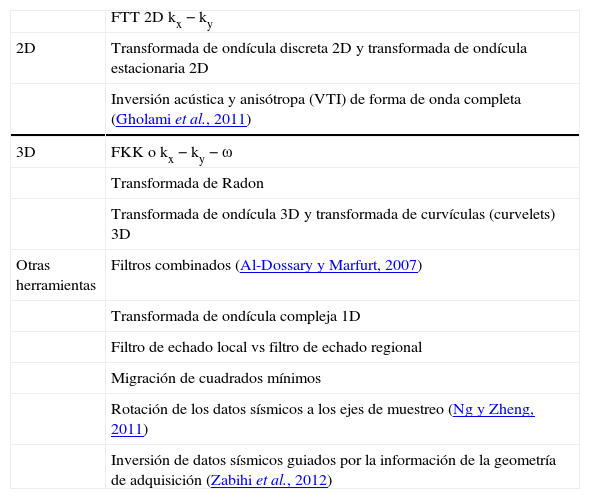 |  |  |
|---|---|
|  | FTT 2D $k_x - k_y$ |
| 2D | Transformada de ondícula discreta 2D y transformada de ondícula estacionaria 2D |
|  | Inversión acústica y anisótropa (VTI) de forma de onda completa (Gholami *et al.*, 2011) |
| 3D | FKK o $k_x - k_y - \omega$ |
|  | Transformada de Radon |
|  | Transformada de ondícula 3D y transformada de curvículas (curvelets) 3D |
| Otras herramientas | Filtros combinados (Al-Dossary y Marfurt, 2007) |
|  | Transformada de ondícula compleja 1D |
|  | Filtro de echado local vs filtro de echado regional |
|  | Migración de cuadrados mínimos |
|  | Rotación de los datos sísmicos a los ejes de muestreo (Ng y Zheng, 2011) |
|  | Inversión de datos sísmicos guiados por la información de la geometría de adquisición (Zabihi *et al.*, 2012) |